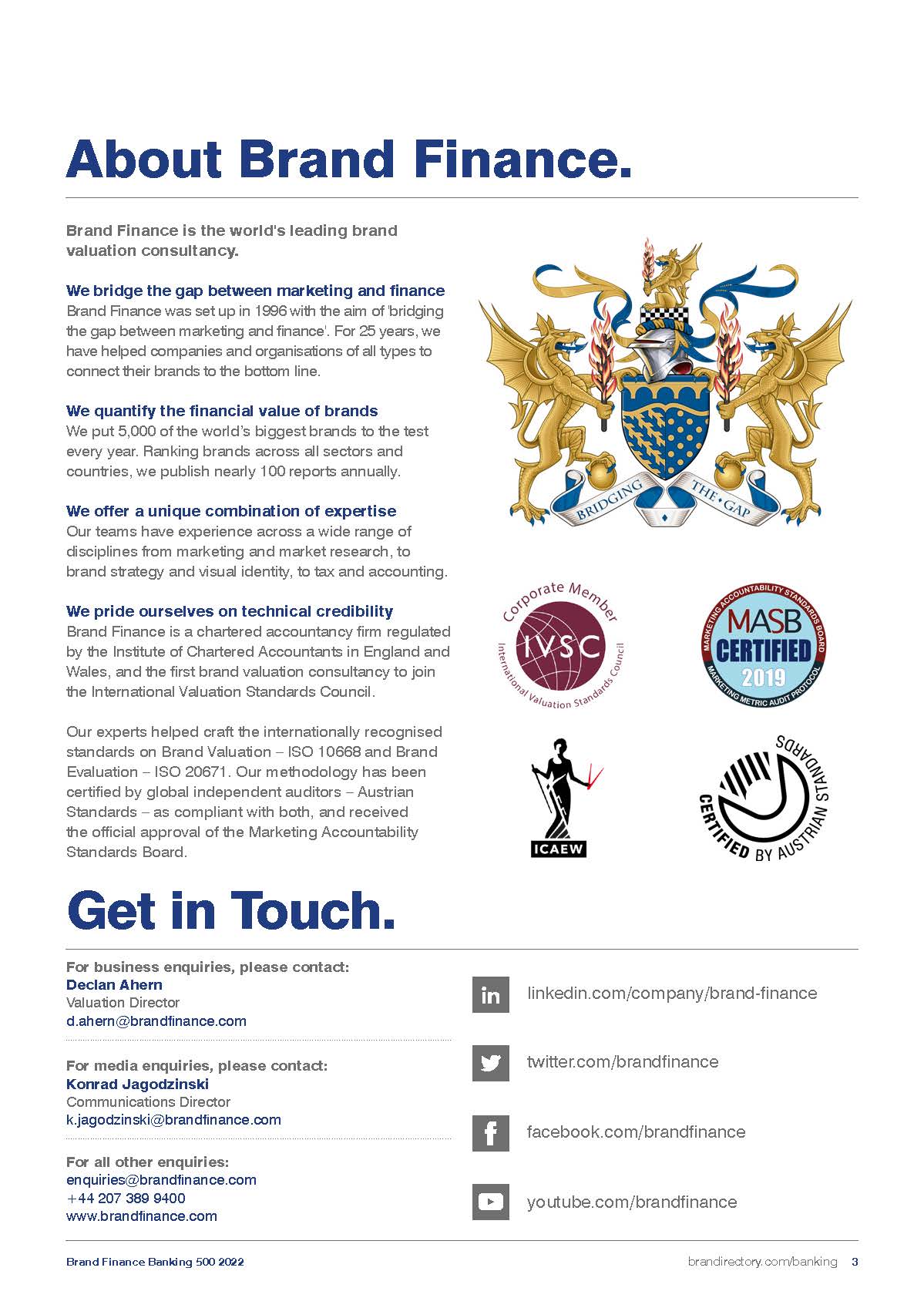 About Brand Finance.

Brand Finance is the world's leading brand valuation consultancy.

We bridge the gap between marketing and finance
Brand Finance was set up in 1996 with the aim of 'bridging the gap between marketing and finance'. For 25 years, we have helped companies and organisations of all types to connect their brands to the bottom line.

We quantify the financial value of brands
We put 5,000 of the world's biggest brands to the test every year. Ranking brands across all sectors and countries, we publish nearly 100 reports annually.

We offer a unique combination of expertise
Our teams have experience across a wide range of disciplines from marketing and market research, to brand strategy and visual identity, to tax and accounting.

We pride ourselves on technical credibility
Brand Finance is a chartered accountancy firm regulated by the Institute of Chartered Accountants in England and Wales, and the first brand valuation consultancy to join the International Valuation Standards Council.

Our experts helped craft the internationally recognised standards on Brand Valuation – ISO 10668 and Brand Evaluation – ISO 20671. Our methodology has been certified by global independent auditors – Austrian Standards – as compliant with both, and received the official approval of the Marketing Accountability Standards Board.

BRIDGING THE • GAP

Corporate Member IVSC International Valuation Standards Council

MARKETING ACCOUNTABILITY STANDARDS BOARD MASB CERTIFIED 2019 MARKETING METRIC AUDIT PROTOCOL

ICAEW

CERTIFIED BY AUSTRIAN STANDARDS

Get in Touch.

For business enquiries, please contact:
Declan Ahern
Valuation Director
d.ahern@brandfinance.com

For media enquiries, please contact:
Konrad Jagodzinski
Communications Director
k.jagodzinski@brandfinance.com

For all other enquiries:
enquiries@brandfinance.com
+44 207 389 9400
www.brandfinance.com

linkedin.com/company/brand-finance

twitter.com/brandfinance

facebook.com/brandfinance

youtube.com/brandfinance

Brand Finance Banking 500 2022

brandirectory.com/banking 3